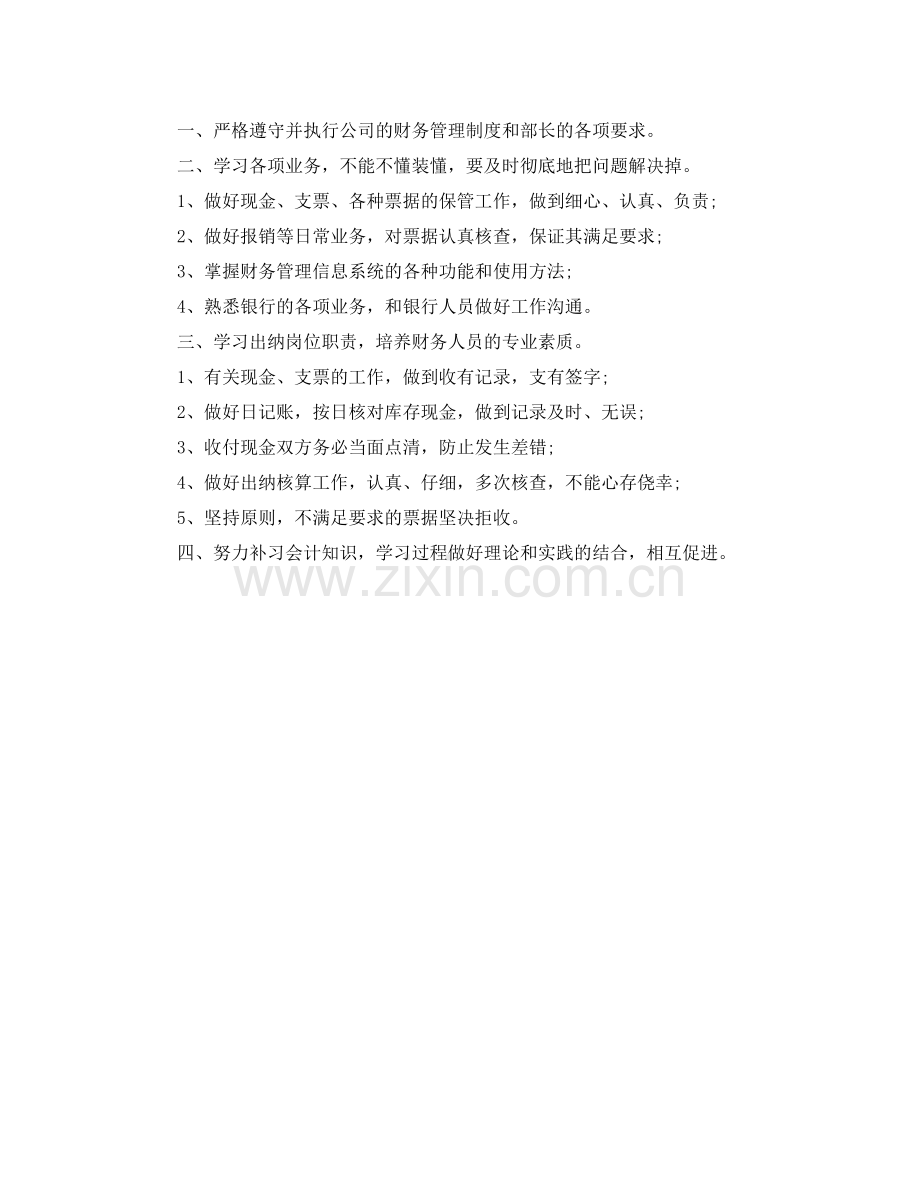 一、严格遵守并执行公司的财务管理制度和部长的各项要求。

二、学习各项业务，不能不懂装懂，要及时彻底地把问题解决掉。

1、做好现金、支票、各种票据的保管工作，做到细心、认真、负责;

2、做好报销等日常业务，对票据认真核查，保证其满足要求;

3、掌握财务管理信息系统的各种功能和使用方法;

4、熟悉银行的各项业务，和银行人员做好工作沟通。

三、学习出纳岗位职责，培养财务人员的专业素质。

1、有关现金、支票的工作，做到收有记录，支有签字;

2、做好日记账，按日核对库存现金，做到记录及时、无误;

3、收付现金双方务必当面点清，防止发生差错;

4、做好出纳核算工作，认真、仔细，多次核查，不能心存侥幸;

5、坚持原则，不满足要求的票据坚决拒收。

四、努力补习会计知识，学习过程做好理论和实践的结合，相互促进。

www.zixin.com.cn